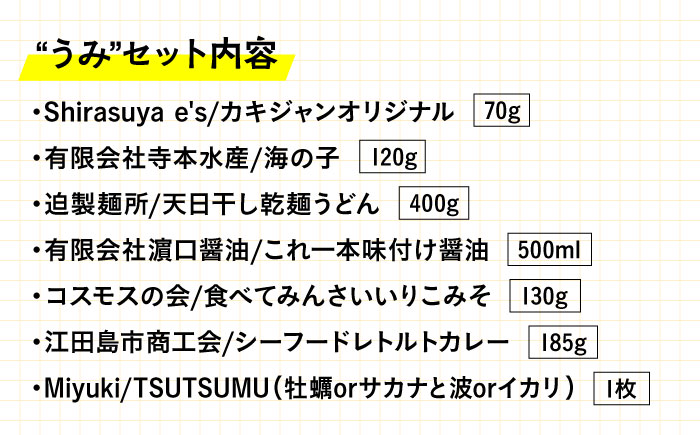 “うみ”セット内容

・Shirasuya e's/カキジャンオリジナル 70g

・有限会社寺本水産/海の子 120g

・迫製麺所/天日干し乾麺うどん 400g

・有限会社濵口醤油/これ一本味付け醤油 500ml

・コスモスの会/食べてみんさいいりこみそ 130g

・江田島市商工会/シーフードレトルトカレー 185g

・Miyuki/TSUTSUMU（牡蠣orサカナと波orイカリ） 1枚